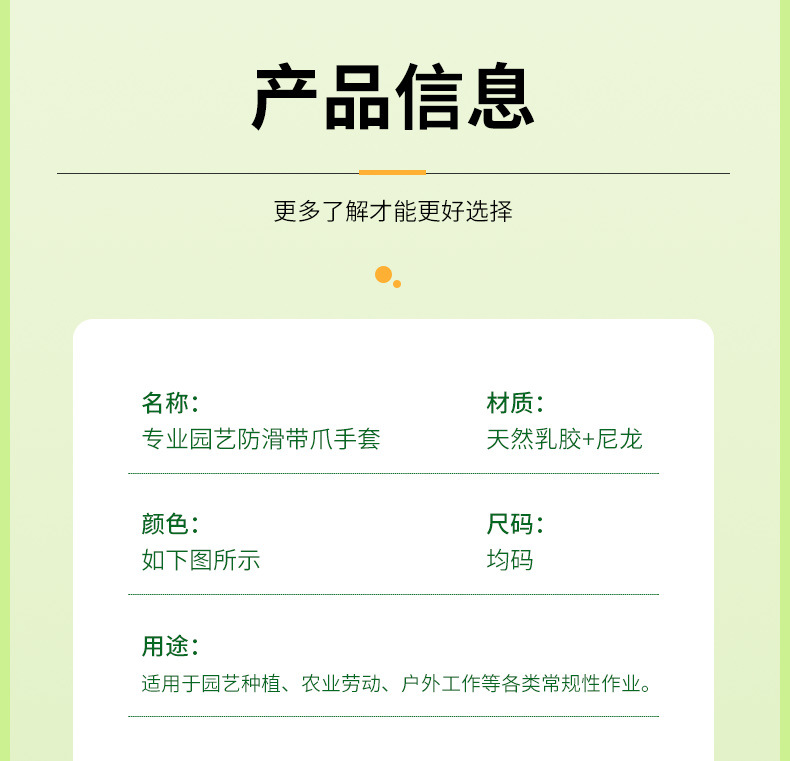 产品信息

更多了解才能更好选择

名称：
专业园艺防滑带爪手套

材质：
天然乳胶+尼龙

颜色：
如下图所示

尺码：
均码

用途：
适用于园艺种植、农业劳动、户外工作等各类常规性作业。